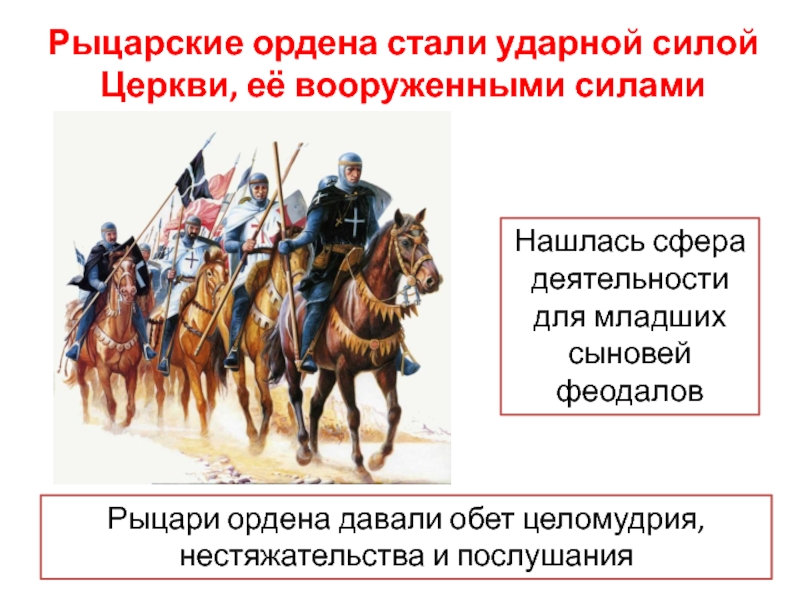 Рыцарские ордена стали ударной силой Церкви, её вооруженными силами

Нашлась сфера деятельности для младших сыновей феодалов

Рыцари ордена давали обет целомудрия, нестяжательства и послушания